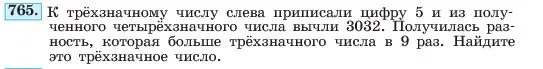 765. К трёхзначному числу слева приписали цифру 5 и из полученного четырёхзначного числа вычли 3032. Получилась разность, которая больше трёхзначного числа в 9 раз. Найдите это трёхзначное число.